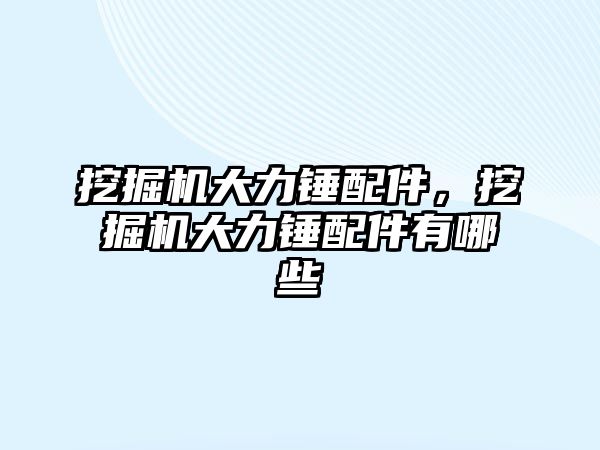 挖掘机大力锤配件，挖掘机大力锤配件有哪些